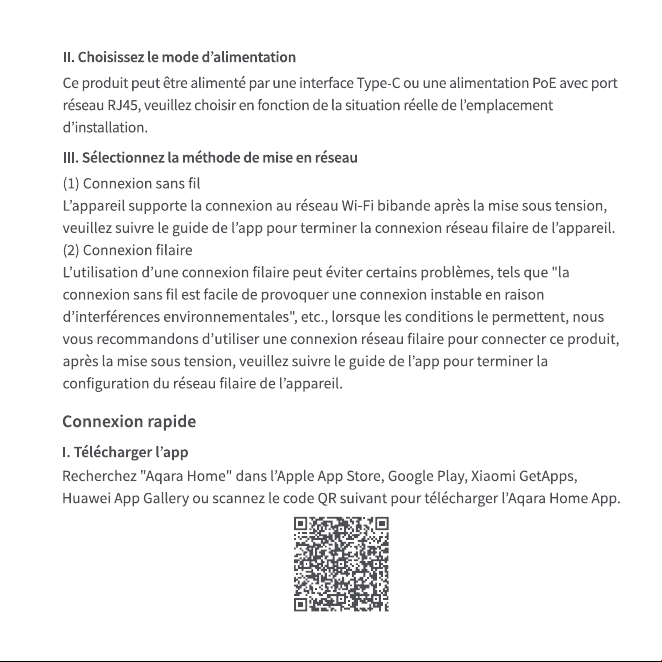 II. Choisissez le mode d'alimentation

Ce produit peut être alimenté par une interface Type-C ou une alimentation PoE avec port réseau RJ45, veuillez choisir en fonction de la situation réelle de l'emplacement d'installation.

III. Sélectionnez la méthode de mise en réseau

(1) Connexion sans fil
L'appareil supporte la connexion au réseau Wi-Fi bibande après la mise sous tension, veuillez suivre le guide de l'app pour terminer la connexion réseau filaire de l'appareil.
(2) Connexion filaire
L'utilisation d'une connexion filaire peut éviter certains problèmes, tels que "la connexion sans fil est facile de provoquer une connexion instable en raison d'interférences environnementales", etc., lorsque les conditions le permettent, nous vous recommandons d'utiliser une connexion réseau filaire pour connecter ce produit, après la mise sous tension, veuillez suivre le guide de l'app pour terminer la configuration du réseau filaire de l'appareil.

Connexion rapide

I. Télécharger l'app

Recherchez "Aqara Home" dans l'Apple App Store, Google Play, Xiaomi GetApps, Huawei App Gallery ou scannez le code QR suivant pour télécharger l'Aqara Home App.